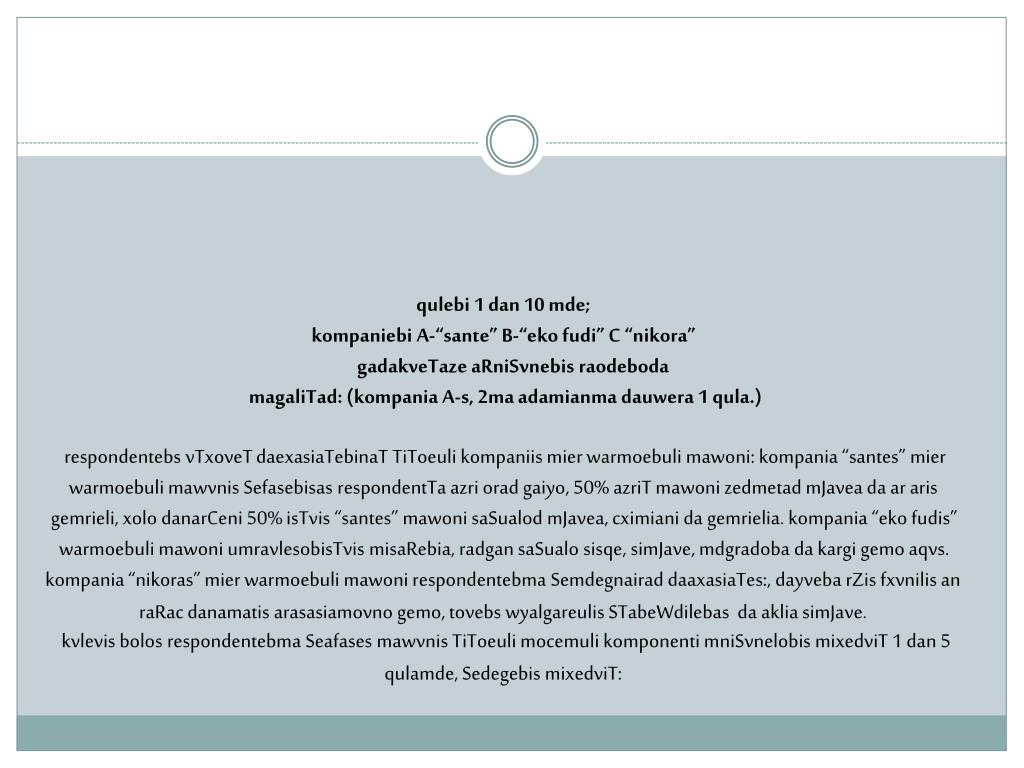 qulebi 1 dan 10 mde;
kompaniebi A-“sante” B-“eko fudi” C “nikora”
gadakveTaze aRniSvnebis raodeboda
magaliTad: (kompania A-s, 2ma adamianma dauwera 1 qula.)

respondentebs vTxoveT daexasiaTebinaT TiToeuli kompaniis mier warmoebuli mawoni: kompania “santes” mier warmoebuli mawvnis Sefasebisas respondentTa azri orad gaiyo, 50% azriT mawoni zedmetad mJavea da ar aris gemrieli, xolo danarCeni 50% isTvis “santes” mawoni saSualod mJavea, cximiani da gemrielia. kompania “eko fudis” warmoebuli mawoni umravlesobisTvis misaRebia, radgan saSualo sisqe, simJave, mdgradoba da kargi gemo aqvs. kompania “nikoras” mier warmoebuli mawoni respondentebma Semdegnairad daaxasiaTes:, dayveba rZis fxvnilis an raRac danamatis arasasiamovno gemo, tovebs wyalgareulis STabeWdilebas da aklia simJave.
kvlevis bolos respondentebma Seafases mawvnis TiToeuli mocemuli komponenti mniSvnelobis mixedviT 1 dan 5 qulamde, Sedegebis mixedviT: